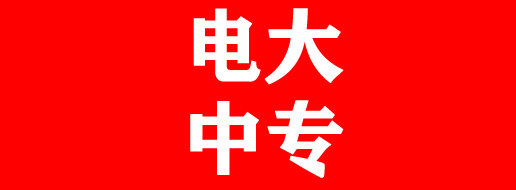 电大
中专